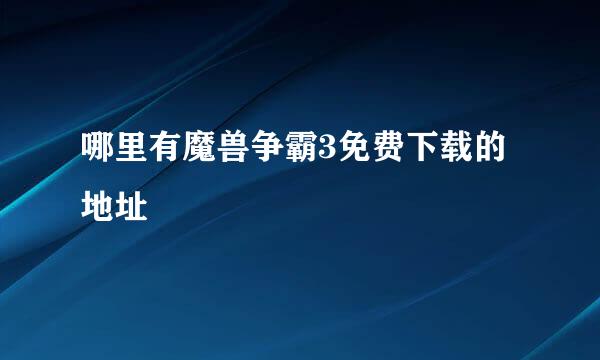 哪里有魔兽争霸3免费下载的地址